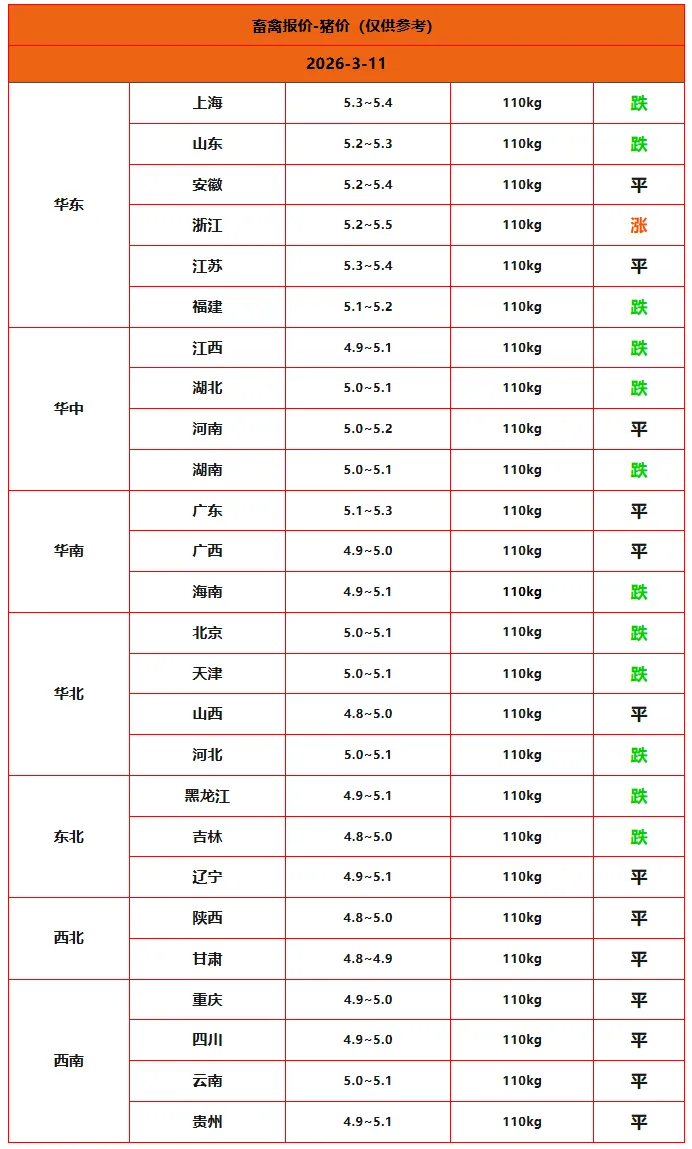 畜禽报价-猪价（仅供参考）

2026-3-11

| | | | | |
|---|---|---|---|---|
| 华东 | 上海 | 5.3~5.4 | 110kg | 跌 |
| | 山东 | 5.2~5.3 | 110kg | 跌 |
| | 安徽 | 5.2~5.4 | 110kg | 平 |
| | 浙江 | 5.2~5.5 | 110kg | 涨 |
| | 江苏 | 5.3~5.4 | 110kg | 平 |
| | 福建 | 5.1~5.2 | 110kg | 跌 |
| 华中 | 江西 | 4.9~5.1 | 110kg | 跌 |
| | 湖北 | 5.0~5.1 | 110kg | 跌 |
| | 河南 | 5.0~5.2 | 110kg | 平 |
| | 湖南 | 5.0~5.1 | 110kg | 跌 |
| 华南 | 广东 | 5.1~5.3 | 110kg | 平 |
| | 广西 | 4.9~5.0 | 110kg | 平 |
| | 海南 | 4.9~5.1 | 110kg | 跌 |
| 华北 | 北京 | 5.0~5.1 | 110kg | 跌 |
| | 天津 | 5.0~5.1 | 110kg | 跌 |
| | 山西 | 4.8~5.0 | 110kg | 平 |
| | 河北 | 5.0~5.1 | 110kg | 跌 |
| 东北 | 黑龙江 | 4.9~5.1 | 110kg | 跌 |
| | 吉林 | 4.8~5.0 | 110kg | 跌 |
| | 辽宁 | 4.9~5.1 | 110kg | 平 |
| 西北 | 陕西 | 4.8~5.0 | 110kg | 平 |
| | 甘肃 | 4.8~4.9 | 110kg | 平 |
| 西南 | 重庆 | 4.9~5.0 | 110kg | 平 |
| | 四川 | 4.9~5.0 | 110kg | 平 |
| | 云南 | 5.0~5.1 | 110kg | 平 |
| | 贵州 | 4.9~5.1 | 110kg | 平 |